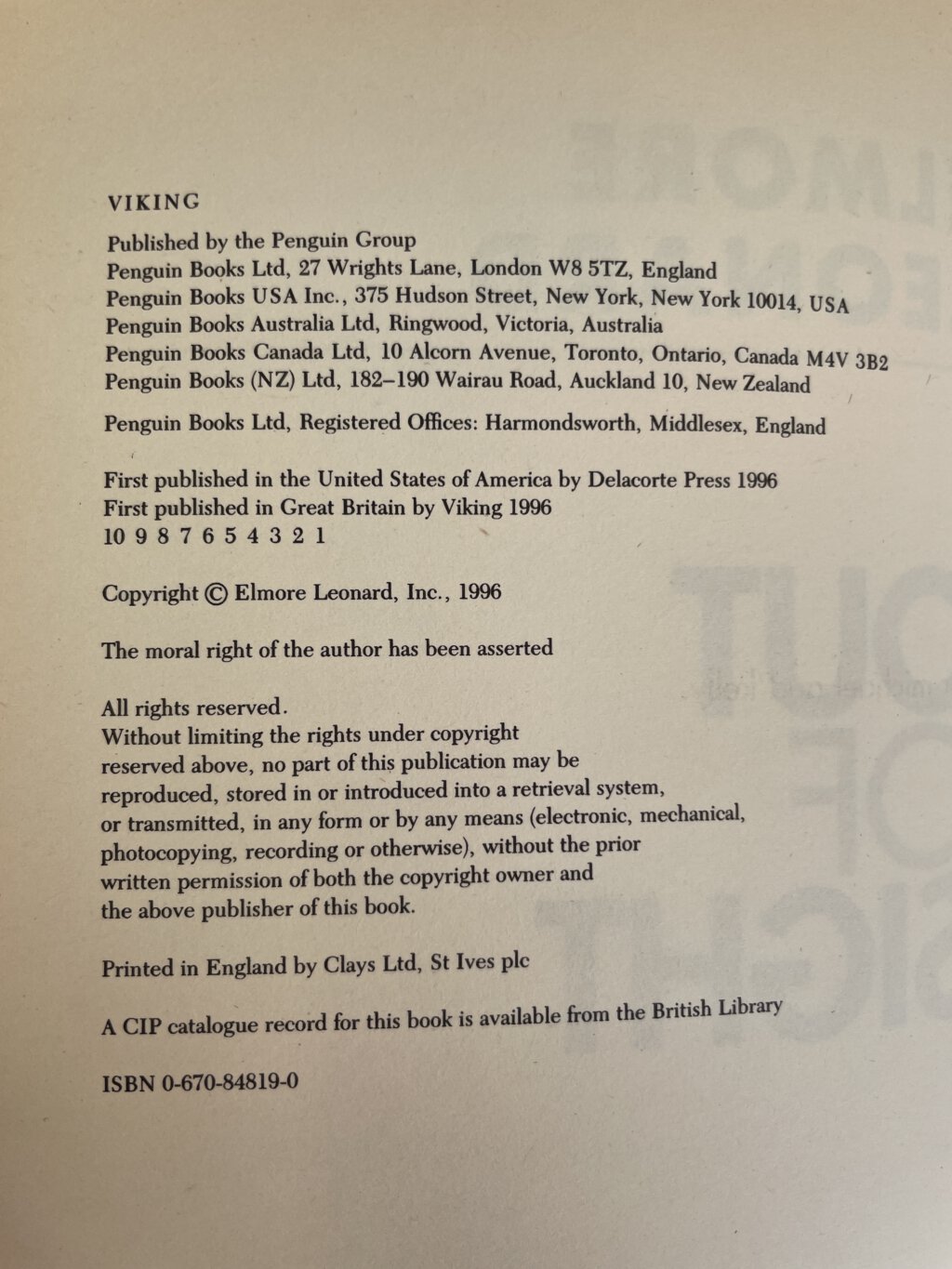 VIKING

Published by the Penguin Group
Penguin Books Ltd, 27 Wrights Lane, London W8 5TZ, England
Penguin Books USA Inc., 375 Hudson Street, New York, New York 10014, USA
Penguin Books Australia Ltd, Ringwood, Victoria, Australia
Penguin Books Canada Ltd, 10 Alcorn Avenue, Toronto, Ontario, Canada M4V 3B2
Penguin Books (NZ) Ltd, 182–190 Wairau Road, Auckland 10, New Zealand

Penguin Books Ltd, Registered Offices: Harmondsworth, Middlesex, England

First published in the United States of America by Delacorte Press 1996
First published in Great Britain by Viking 1996
10 9 8 7 6 5 4 3 2 1

Copyright © Elmore Leonard, Inc., 1996

The moral right of the author has been asserted

All rights reserved.
Without limiting the rights under copyright reserved above, no part of this publication may be reproduced, stored in or introduced into a retrieval system, or transmitted, in any form or by any means (electronic, mechanical, photocopying, recording or otherwise), without the prior written permission of both the copyright owner and the above publisher of this book.

Printed in England by Clays Ltd, St Ives plc

A CIP catalogue record for this book is available from the British Library

ISBN 0-670-84819-0